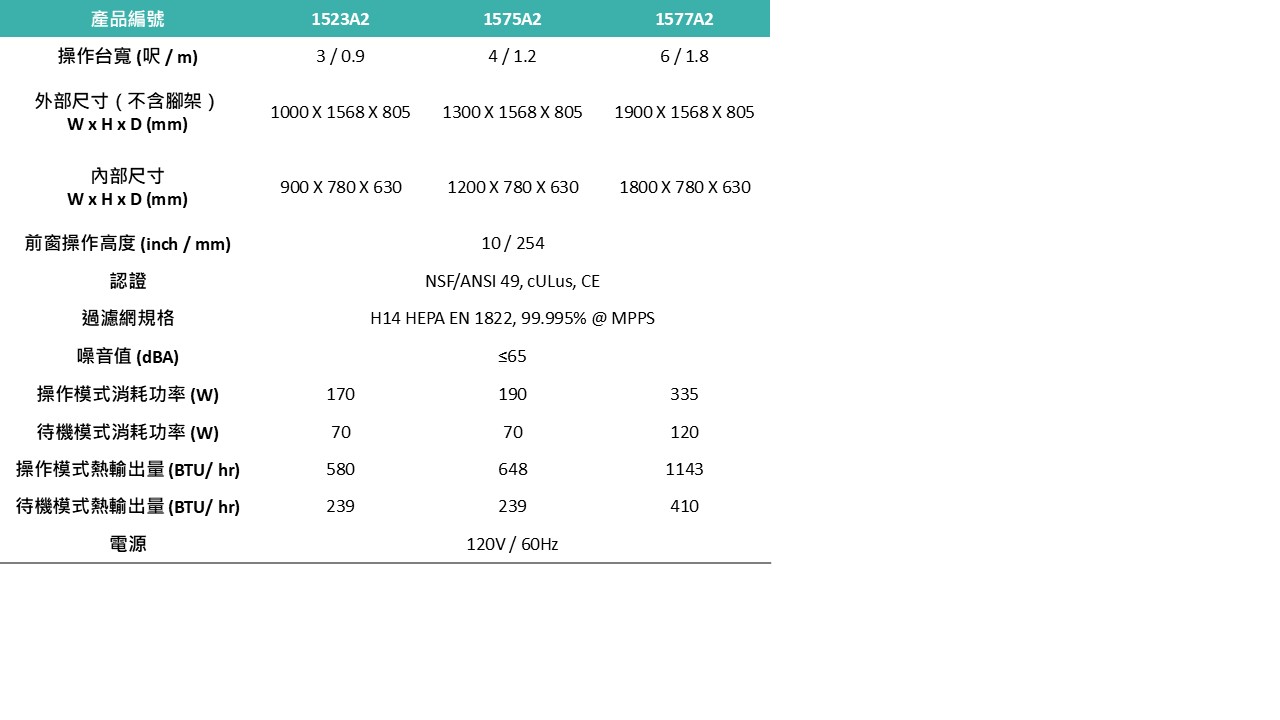 | 產品編號 | 1523A2 | 1575A2 | 1577A2 |
|---|---|---|---|
| 操作台寬 (呎 / m) | 3 / 0.9 | 4 / 1.2 | 6 / 1.8 |
| 外部尺寸（不含腳架） W x H x D (mm) | 1000 X 1568 X 805 | 1300 X 1568 X 805 | 1900 X 1568 X 805 |
| 內部尺寸 W x H x D (mm) | 900 X 780 X 630 | 1200 X 780 X 630 | 1800 X 780 X 630 |
| 前窗操作高度 (inch / mm) | | 10 / 254 | |
| 認證 | | NSF/ANSI 49, cULus, CE | |
| 過濾網規格 | | H14 HEPA EN 1822, 99.995% @ MPPS | |
| 噪音值 (dBA) | | ≤65 | |
| 操作模式消耗功率 (W) | 170 | 190 | 335 |
| 待機模式消耗功率 (W) | 70 | 70 | 120 |
| 操作模式熱輸出量 (BTU/ hr) | 580 | 648 | 1143 |
| 待機模式熱輸出量 (BTU/ hr) | 239 | 239 | 410 |
| 電源 | | 120V / 60Hz | |